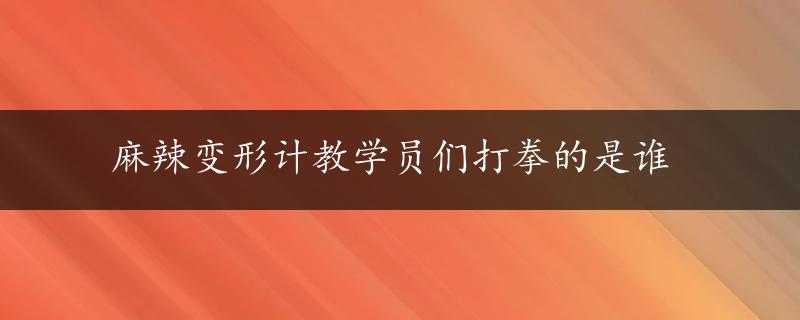 麻辣变形计教学员们打拳的是谁